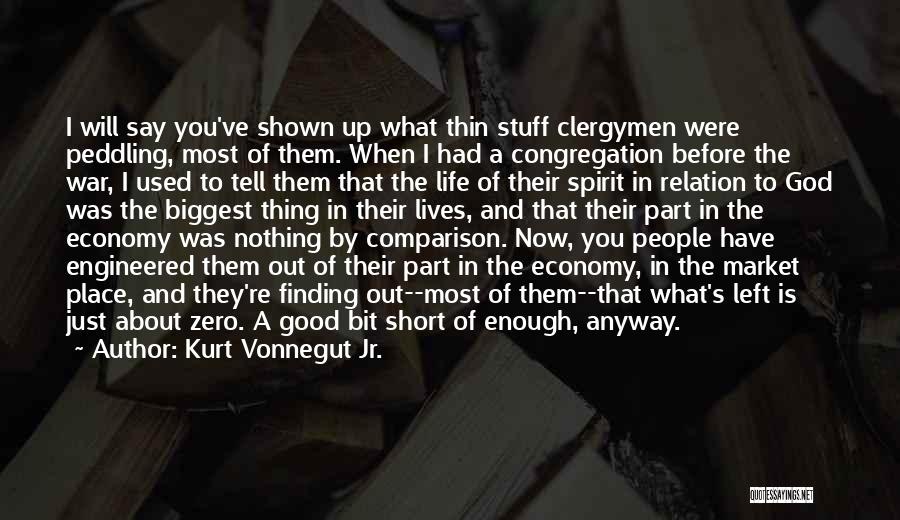 I will say you've shown up what thin stuff clergymen were peddling, most of them. When I had a congregation before the war, I used to tell them that the life of their spirit in relation to God was the biggest thing in their lives, and that their part in the economy was nothing by comparison. Now, you people have engineered them out of their part in the economy, in the market place, and they're finding out--most of them--that what's left is just about zero. A good bit short of enough, anyway.

~ Author: Kurt Vonnegut Jr.

QUOTESSAYINGS.NET